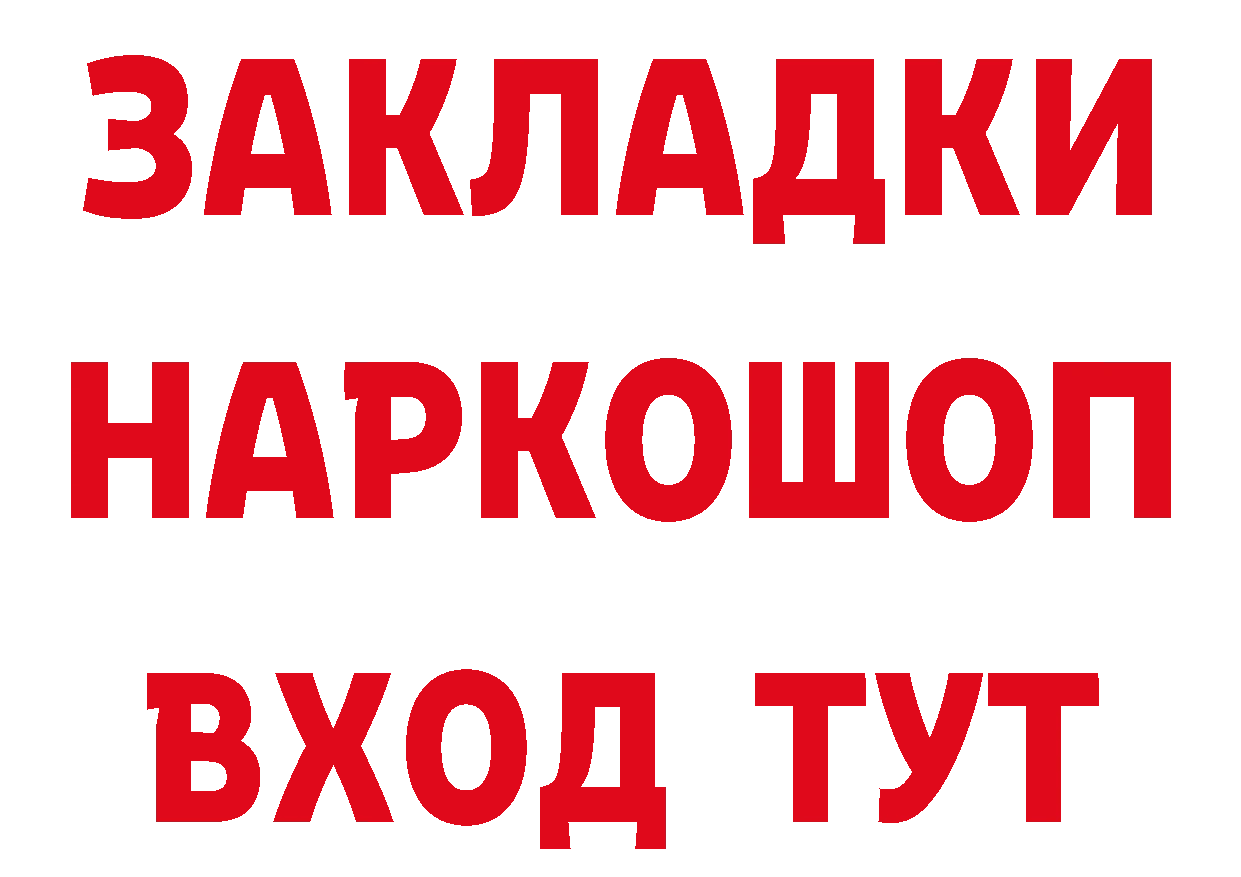 ЗАКЛАДКИ НАРКОШОП ВХОД ТУТ